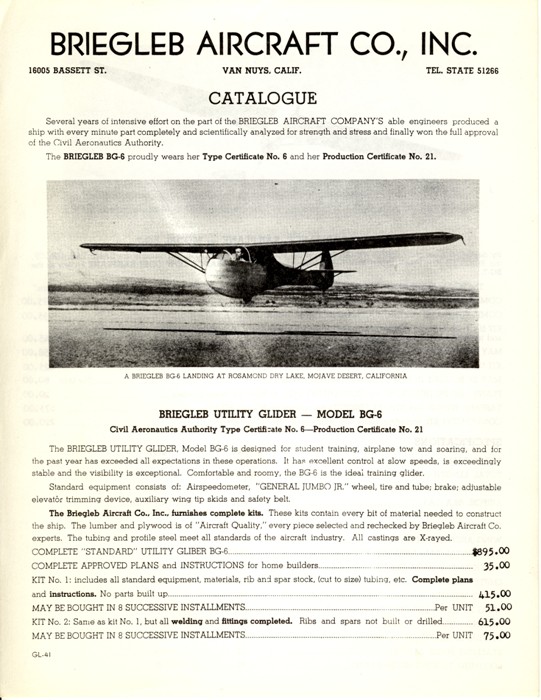 BRIEGLEB AIRCRAFT CO., INC.

16005 BASSETT ST.

VAN NUYS, CALIF.

TEL. STATE 51266

CATALOGUE

Several years of intensive effort on the part of the BRIEGLEB AIRCRAFT COMPANY'S able engineers produced a ship with every minute part completely and scientifically analyzed for strength and stress and finally won the full approval of the Civil Aeronautics Authority.

The BRIEGLEB BG-6 proudly wears her Type Certificate No. 6 and her Production Certificate No. 21.

A BRIEGLEB BG-6 LANDING AT ROSAMOND DRY LAKE, MOJAVE DESERT, CALIFORNIA

BRIEGLEB UTILITY GLIDER — MODEL BG-6

Civil Aeronautics Authority Type Certificate No. 6—Production Certificate No. 21

The BRIEGLEB UTILITY GLIDER, Model BG-6 is designed for student training, airplane tow and soaring, and for the past year has exceeded all expectations in these operations. It has excellent control at slow speeds, is exceedingly stable and the visibility is exceptional. Comfortable and roomy, the BG-6 is the ideal training glider.

Standard equipment consists of: Airspeedometer, "GENERAL JUMBO JR." wheel, tire and tube; brake; adjustable elevator trimming device, auxiliary wing tip skids and safety belt.

The Briegleb Aircraft Co., Inc., furnishes complete kits. These kits contain every bit of material needed to construct the ship. The lumber and plywood is of "Aircraft Quality," every piece selected and rechecked by Briegleb Aircraft Co. experts. The tubing and profile steel meet all standards of the aircraft industry. All castings are X-rayed.

COMPLETE "STANDARD" UTILITY GLIBER BG-6 $895.00

COMPLETE APPROVED PLANS and INSTRUCTIONS for home builders 35.00

KIT No. 1: includes all standard equipment, materials, rib and spar stock, (cut to size) tubing, etc. Complete plans and instructions. No parts built up 415.00

MAY BE BOUGHT IN 8 SUCCESSIVE INSTALLMENTS Per UNIT 51.00

KIT No. 2: Same as kit No. 1, but all welding and fittings completed. Ribs and spars not built or drilled 615.00

MAY BE BOUGHT IN 8 SUCCESSIVE INSTALLMENTS Per UNIT 75.00

GL-41